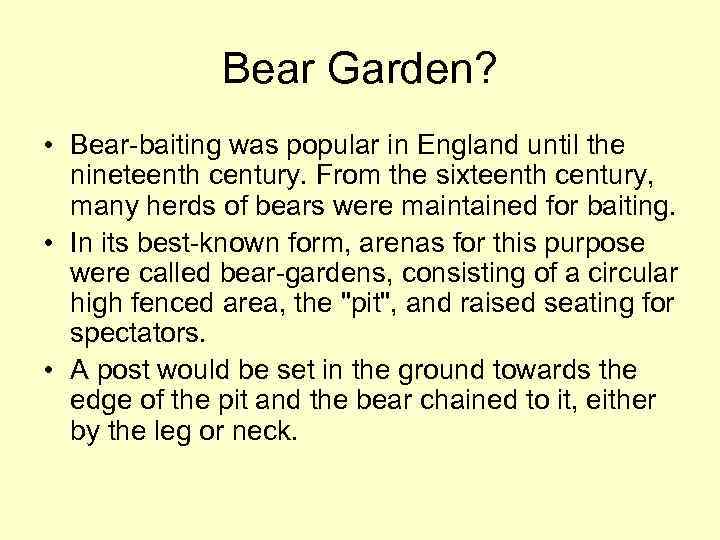 Bear Garden?

• Bear-baiting was popular in England until the nineteenth century. From the sixteenth century, many herds of bears were maintained for baiting.

• In its best-known form, arenas for this purpose were called bear-gardens, consisting of a circular high fenced area, the "pit", and raised seating for spectators.

• A post would be set in the ground towards the edge of the pit and the bear chained to it, either by the leg or neck.